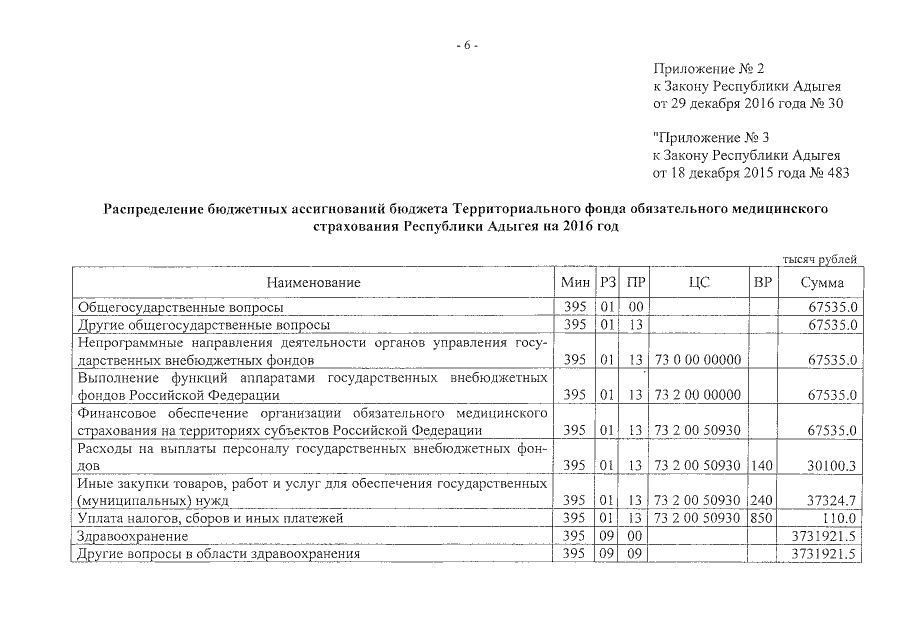 - 6 -

Приложение № 2
к Закону Республики Адыгея
от 29 декабря 2016 года № 30

"Приложение № 3
к Закону Республики Адыгея
от 18 декабря 2015 года № 483

Распределение бюджетных ассигнований бюджета Территориального фонда обязательного медицинского страхования Республики Адыгея на 2016 год

тысяч рублей

| Наименование | Мин | РЗ | ПР | ЦС | ВР | Сумма |
|---|---|---|---|---|---|---|
| Общегосударственные вопросы | 395 | 01 | 00 | | | 67535.0 |
| Другие общегосударственные вопросы | 395 | 01 | 13 | | | 67535.0 |
| Непрограммные направления деятельности органов управления государственных внебюджетных фондов | 395 | 01 | 13 | 73 0 00 00000 | | 67535.0 |
| Выполнение функций аппаратами государственных внебюджетных фондов Российской Федерации | 395 | 01 | 13 | 73 2 00 00000 | | 67535.0 |
| Финансовое обеспечение организации обязательного медицинского страхования на территориях субъектов Российской Федерации | 395 | 01 | 13 | 73 2 00 50930 | | 67535.0 |
| Расходы на выплаты персоналу государственных внебюджетных фондов | 395 | 01 | 13 | 73 2 00 50930 | 140 | 30100.3 |
| Иные закупки товаров, работ и услуг для обеспечения государственных (муниципальных) нужд | 395 | 01 | 13 | 73 2 00 50930 | 240 | 37324.7 |
| Уплата налогов, сборов и иных платежей | 395 | 01 | 13 | 73 2 00 50930 | 850 | 110.0 |
| Здравоохранение | 395 | 09 | 00 | | | 3731921.5 |
| Другие вопросы в области здравоохранения | 395 | 09 | 09 | | | 3731921.5 |